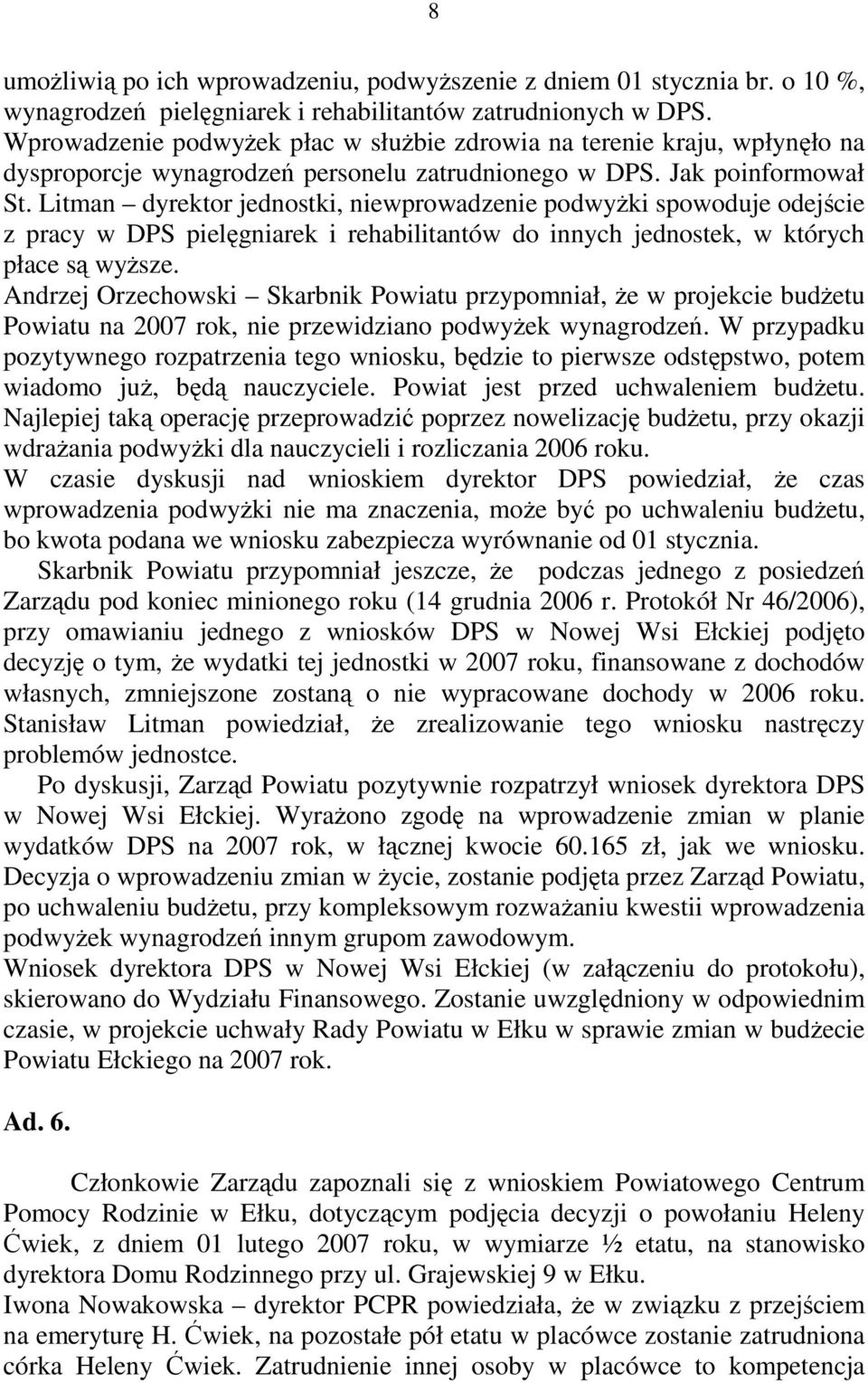 8

umożliwią po ich wprowadzeniu, podwyższenie z dniem 01 stycznia br. o 10 %, wynagrodzeń pielęgniarek i rehabilitantów zatrudnionych w DPS. Wprowadzenie podwyżek płac w służbie zdrowia na terenie kraju, wpłynęło na dysproporcje wynagrodzeń personelu zatrudnionego w DPS. Jak poinformował St. Litman – dyrektor jednostki, niewprowadzenie podwyżki spowoduje odejście z pracy w DPS pielęgniarek i rehabilitantów do innych jednostek, w których płace są wyższe.
Andrzej Orzechowski – Skarbnik Powiatu przypomniał, że w projekcie budżetu Powiatu na 2007 rok, nie przewidziano podwyżek wynagrodzeń. W przypadku pozytywnego rozpatrzenia tego wniosku, będzie to pierwsze odstępstwo, potem wiadomo już, będą nauczyciele. Powiat jest przed uchwaleniem budżetu. Najlepiej taką operację przeprowadzić poprzez nowelizację budżetu, przy okazji wdrażania podwyżki dla nauczycieli i rozliczania 2006 roku.
W czasie dyskusji nad wnioskiem dyrektor DPS powiedział, że czas wprowadzenia podwyżki nie ma znaczenia, może być po uchwaleniu budżetu, bo kwota podana we wniosku zabezpiecza wyrównanie od 01 stycznia.
Skarbnik Powiatu przypomniał jeszcze, że podczas jednego z posiedzeń Zarządu pod koniec minionego roku (14 grudnia 2006 r. Protokół Nr 46/2006), przy omawianiu jednego z wniosków DPS w Nowej Wsi Ełckiej podjęto decyzję o tym, że wydatki tej jednostki w 2007 roku, finansowane z dochodów własnych, zmniejszone zostaną o nie wypracowane dochody w 2006 roku. Stanisław Litman powiedział, że zrealizowanie tego wniosku nastręczy problemów jednostce.
Po dyskusji, Zarząd Powiatu pozytywnie rozpatrzył wniosek dyrektora DPS w Nowej Wsi Ełckiej. Wyrażono zgodę na wprowadzenie zmian w planie wydatków DPS na 2007 rok, w łącznej kwocie 60.165 zł, jak we wniosku. Decyzja o wprowadzeniu zmian w życie, zostanie podjęta przez Zarząd Powiatu, po uchwaleniu budżetu, przy kompleksowym rozważaniu kwestii wprowadzenia podwyżek wynagrodzeń innym grupom zawodowym.
Wniosek dyrektora DPS w Nowej Wsi Ełckiej (w załączeniu do protokołu), skierowano do Wydziału Finansowego. Zostanie uwzględniony w odpowiednim czasie, w projekcie uchwały Rady Powiatu w Ełku w sprawie zmian w budżecie Powiatu Ełckiego na 2007 rok.

Ad. 6.

Członkowie Zarządu zapoznali się z wnioskiem Powiatowego Centrum Pomocy Rodzinie w Ełku, dotyczącym podjęcia decyzji o powołaniu Heleny Ćwiek, z dniem 01 lutego 2007 roku, w wymiarze ½ etatu, na stanowisko dyrektora Domu Rodzinnego przy ul. Grajewskiej 9 w Ełku.
Iwona Nowakowska – dyrektor PCPR powiedziała, że w związku z przejściem na emeryturę H. Ćwiek, na pozostałe pół etatu w placówce zostanie zatrudniona córka Heleny Ćwiek. Zatrudnienie innej osoby w placówce to kompetencja